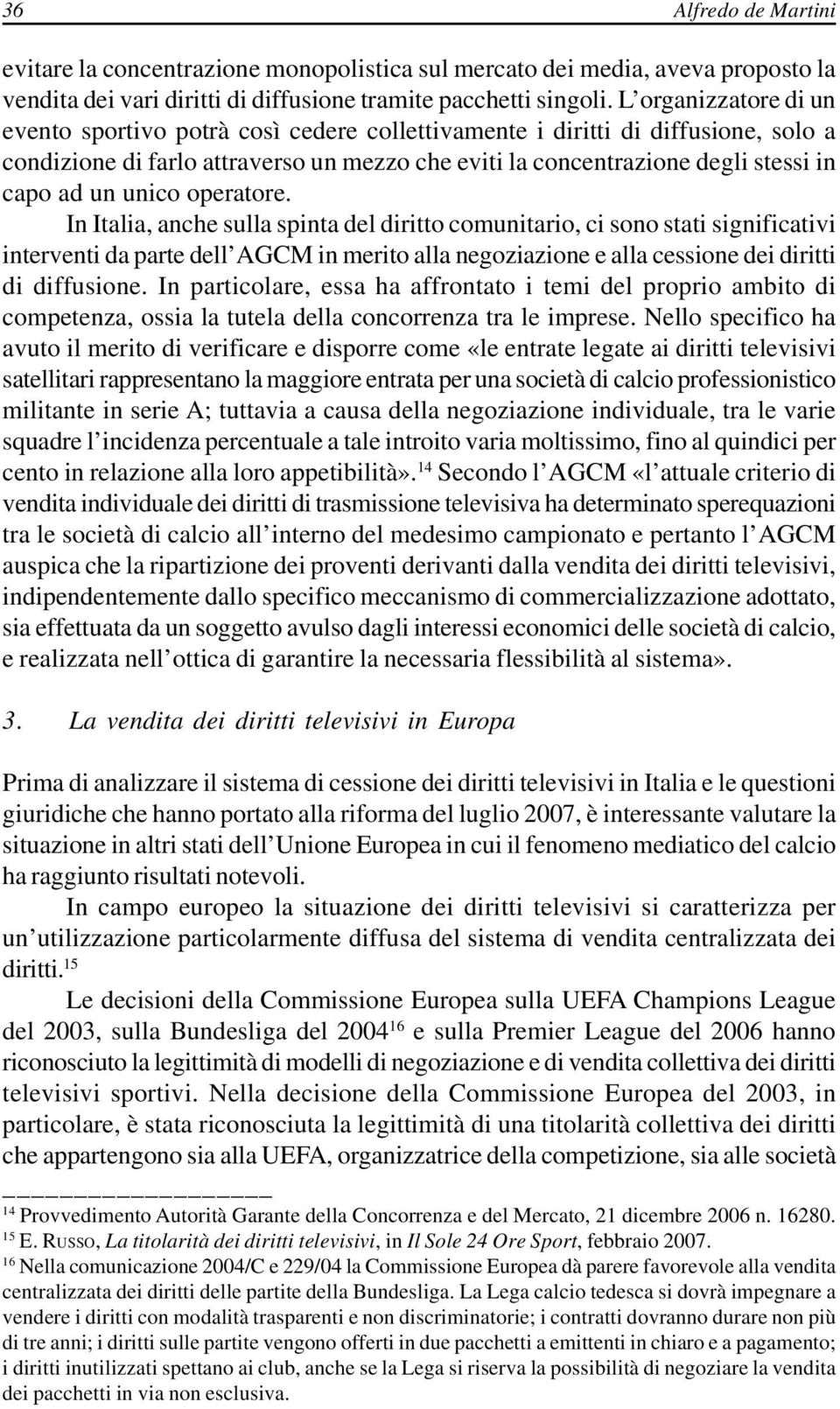 36 Alfredo de Martini

evitare la concentrazione monopolistica sul mercato dei media, aveva proposto la vendita dei vari diritti di diffusione tramite pacchetti singoli. L'organizzatore di un evento sportivo potrà così cedere collettivamente i diritti di diffusione, solo a condizione di farlo attraverso un mezzo che eviti la concentrazione degli stessi in capo ad un unico operatore.

In Italia, anche sulla spinta del diritto comunitario, ci sono stati significativi interventi da parte dell'AGCM in merito alla negoziazione e alla cessione dei diritti di diffusione. In particolare, essa ha affrontato i temi del proprio ambito di competenza, ossia la tutela della concorrenza tra le imprese. Nello specifico ha avuto il merito di verificare e disporre come «le entrate legate ai diritti televisivi satellitari rappresentano la maggiore entrata per una società di calcio professionistico militante in serie A; tuttavia a causa della negoziazione individuale, tra le varie squadre l'incidenza percentuale a tale introito varia moltissimo, fino al quindici per cento in relazione alla loro appetibilità».$^{14}$ Secondo l'AGCM «l'attuale criterio di vendita individuale dei diritti di trasmissione televisiva ha determinato sperequazioni tra le società di calcio all'interno del medesimo campionato e pertanto l'AGCM auspica che la ripartizione dei proventi derivanti dalla vendita dei diritti televisivi, indipendentemente dallo specifico meccanismo di commercializzazione adottato, sia effettuata da un soggetto avulso dagli interessi economici delle società di calcio, e realizzata nell'ottica di garantire la necessaria flessibilità al sistema».

3. La vendita dei diritti televisivi in Europa

Prima di analizzare il sistema di cessione dei diritti televisivi in Italia e le questioni giuridiche che hanno portato alla riforma del luglio 2007, è interessante valutare la situazione in altri stati dell'Unione Europea in cui il fenomeno mediatico del calcio ha raggiunto risultati notevoli.

In campo europeo la situazione dei diritti televisivi si caratterizza per un'utilizzazione particolarmente diffusa del sistema di vendita centralizzata dei diritti.$^{15}$

Le decisioni della Commissione Europea sulla UEFA Champions League del 2003, sulla Bundesliga del 2004$^{16}$ e sulla Premier League del 2006 hanno riconosciuto la legittimità di modelli di negoziazione e di vendita collettiva dei diritti televisivi sportivi. Nella decisione della Commissione Europea del 2003, in particolare, è stata riconosciuta la legittimità di una titolarità collettiva dei diritti che appartengono sia alla UEFA, organizzatrice della competizione, sia alle società

$^{14}$ Provvedimento Autorità Garante della Concorrenza e del Mercato, 21 dicembre 2006 n. 16280.
$^{15}$ E. RUSSO, La titolarità dei diritti televisivi, in Il Sole 24 Ore Sport, febbraio 2007.
$^{16}$ Nella comunicazione 2004/C e 229/04 la Commissione Europea dà parere favorevole alla vendita centralizzata dei diritti delle partite della Bundesliga. La Lega calcio tedesca si dovrà impegnare a vendere i diritti con modalità trasparenti e non discriminatorie; i contratti dovranno durare non più di tre anni; i diritti sulle partite vengono offerti in due pacchetti a emittenti in chiaro e a pagamento; i diritti inutilizzati spettano ai club, anche se la Lega si riserva la possibilità di negoziare la vendita dei pacchetti in via non esclusiva.